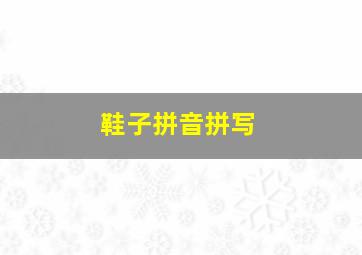 鞋子拼音拼写